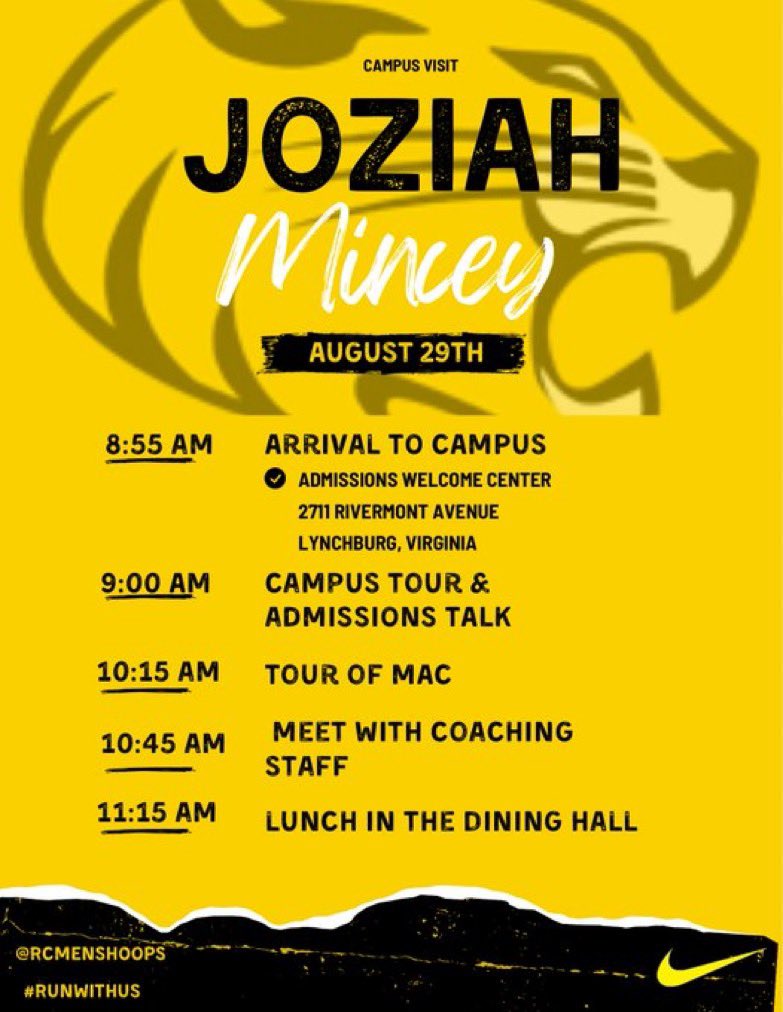 CAMPUS VISIT

JOZIAH

Mincey

AUGUST 29TH

8:55 AM ARRIVAL TO CAMPUS

ADMISSIONS WELCOME CENTER
2711 RIVERMONT AVENUE
LYNCHBURG, VIRGINIA

9:00 AM CAMPUS TOUR & ADMISSIONS TALK

10:15 AM TOUR OF MAC

10:45 AM MEET WITH COACHING STAFF

11:15 AM LUNCH IN THE DINING HALL

@RCMENSHOOPS
#RUNWITHUS